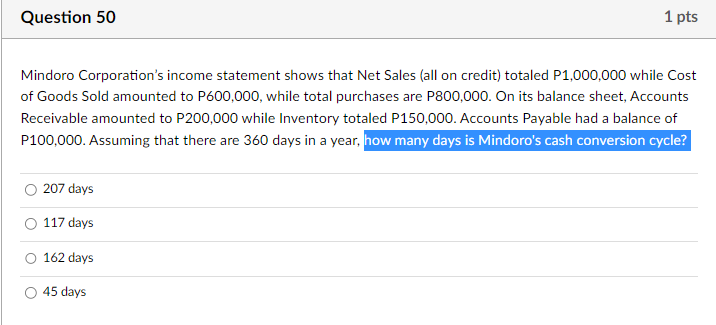 Question 50

1 pts

Mindoro Corporation's income statement shows that Net Sales (all on credit) totaled P1,000,000 while Cost of Goods Sold amounted to P600,000, while total purchases are P800,000. On its balance sheet, Accounts Receivable amounted to P200,000 while Inventory totaled P150,000. Accounts Payable had a balance of P100,000. Assuming that there are 360 days in a year, how many days is Mindoro's cash conversion cycle?

207 days

117 days

162 days

45 days